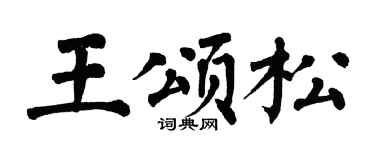 王颂松

词典网